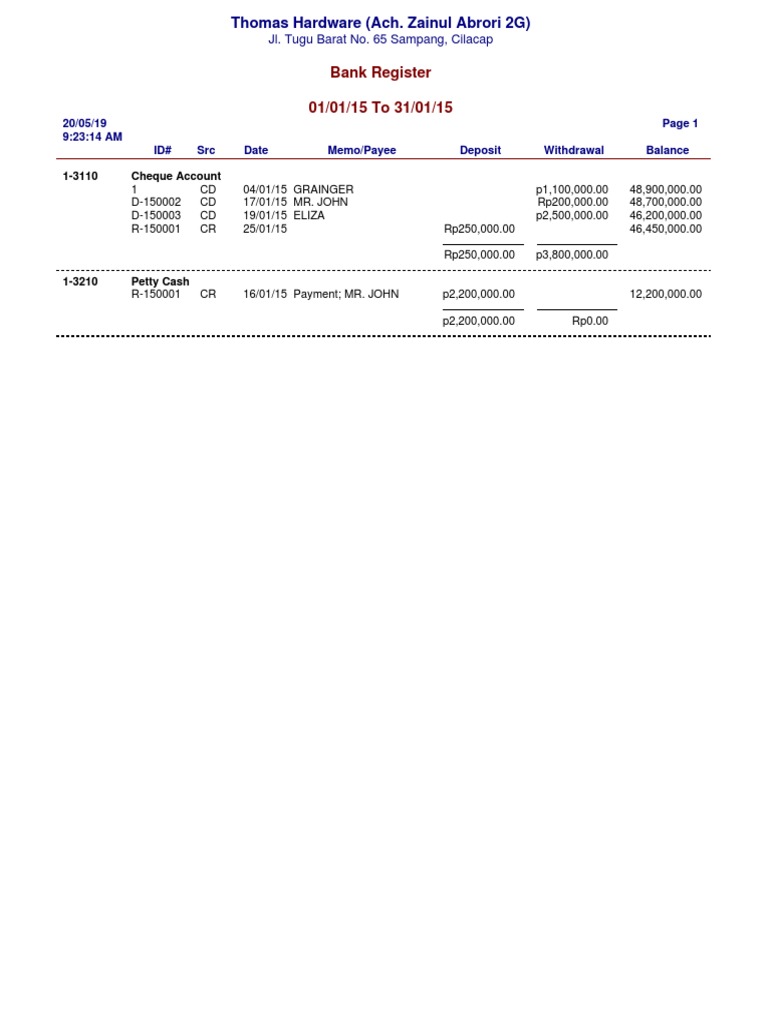 Thomas Hardware (Ach. Zainul Abrori 2G)
Jl. Tugu Barat No. 65 Sampang, Cilacap

Bank Register

01/01/15 To 31/01/15

20/05/19
9:23:14 AM

Page 1

|  | ID# | Src | Date | Memo/Payee | Deposit | Withdrawal | Balance |
|---|---|---|---|---|---|---|---|
| 1-3110 | Cheque Account |  |  |  |  |  |  |
|  | 1 | CD | 04/01/15 | GRAINGER |  | p1,100,000.00 | 48,900,000.00 |
|  | D-150002 | CD | 17/01/15 | MR. JOHN |  | Rp200,000.00 | 48,700,000.00 |
|  | D-150003 | CD | 19/01/15 | ELIZA |  | p2,500,000.00 | 46,200,000.00 |
|  | R-150001 | CR | 25/01/15 |  | Rp250,000.00 |  | 46,450,000.00 |
|  |  |  |  |  | Rp250,000.00 | p3,800,000.00 |  |
| 1-3210 | Petty Cash |  |  |  |  |  |  |
|  | R-150001 | CR | 16/01/15 | Payment; MR. JOHN | p2,200,000.00 |  | 12,200,000.00 |
|  |  |  |  |  | p2,200,000.00 | Rp0.00 |  |